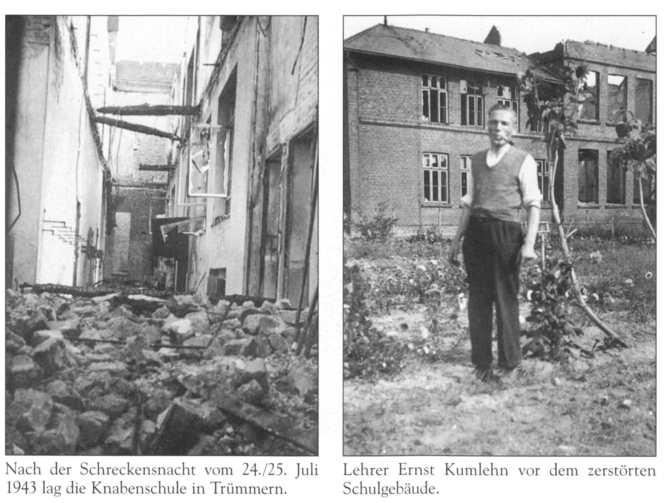 Nach der Schreckensnacht vom 24./25. Juli 1943 lag die Knabenschule in Trümmern.

Lehrer Ernst Kumlehn vor dem zerstörten Schulgebäude.